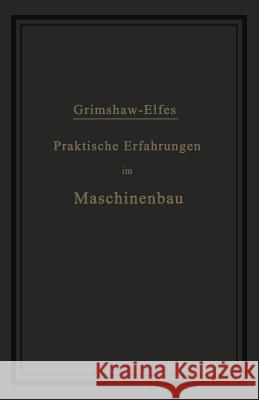 Grimshaw-Elfes

Praktische Erfahrungen im Maschinenbau

Kraina Książek